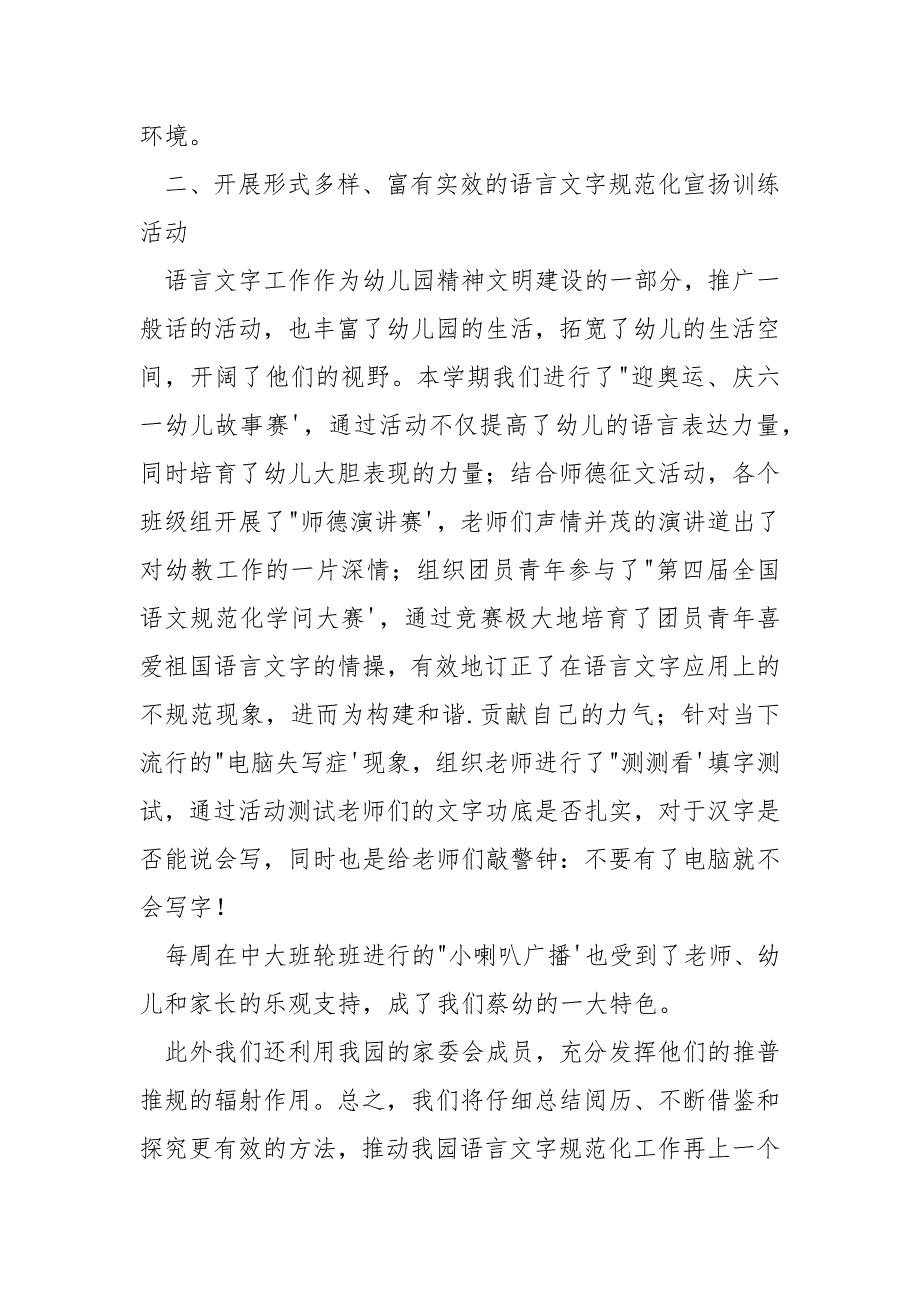 环境。

二、开展形式多样、富有实效的语言文字规范化宣扬训练活动

语言文字工作作为幼儿园精神文明建设的一部分，推广一般话的活动，也丰富了幼儿园的生活，拓宽了幼儿的生活空间，开阔了他们的视野。本学期我们进行了"迎奥运、庆六一幼儿故事赛'，通过活动不仅提高了幼儿的语言表达力量，同时培育了幼儿大胆表现的力量；结合师德征文活动，各个班级组开展了"师德演讲赛'，老师们声情并茂的演讲道出了对幼教工作的一片深情；组织团员青年参与了"第四届全国语文规范化学问大赛'，通过竞赛极大地培育了团员青年喜爱祖国语言文字的情操，有效地订正了在语言文字应用上的不规范现象，进而为构建和谐.贡献自己的力气；针对当下流行的"电脑失写症'现象，组织老师进行了"测测看'填字测试，通过活动测试老师们的文字功底是否扎实，对于汉字是否能说会写，同时也是给老师们敲警钟：不要有了电脑就不会写字！

每周在中大班轮班进行的"小喇叭广播'也受到了老师、幼儿和家长的乐观支持，成了我们蔡幼的一大特色。

此外我们还利用我园的家委会成员，充分发挥他们的推普推规的辐射作用。总之，我们将仔细总结阅历、不断借鉴和探究更有效的方法，推动我园语言文字规范化工作再上一个